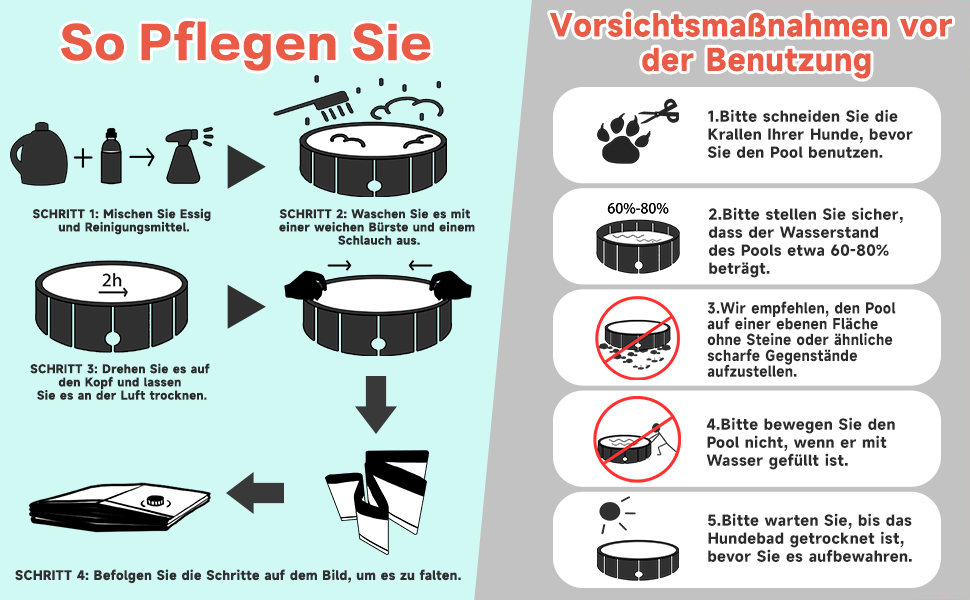 So Pflegen Sie

SCHRITT 1: Mischen Sie Essig und Reinigungsmittel.

SCHRITT 2: Waschen Sie es mit einer weichen Bürste und einem Schlauch aus.

2h

SCHRITT 3: Drehen Sie es auf den Kopf und lassen Sie es an der Luft trocknen.

SCHRITT 4: Befolgen Sie die Schritte auf dem Bild, um es zu falten.

Vorsichtsmaßnahmen vor der Benutzung

1.Bitte schneiden Sie die Krallen Ihrer Hunde, bevor Sie den Pool benutzen.

60%-80%

2.Bitte stellen Sie sicher, dass der Wasserstand des Pools etwa 60-80% beträgt.

3.Wir empfehlen, den Pool auf einer ebenen Fläche ohne Steine oder ähnliche scharfe Gegenstände aufzustellen.

4.Bitte bewegen Sie den Pool nicht, wenn er mit Wasser gefüllt ist.

5.Bitte warten Sie, bis das Hundebad getrocknet ist, bevor Sie es aufbewahren.